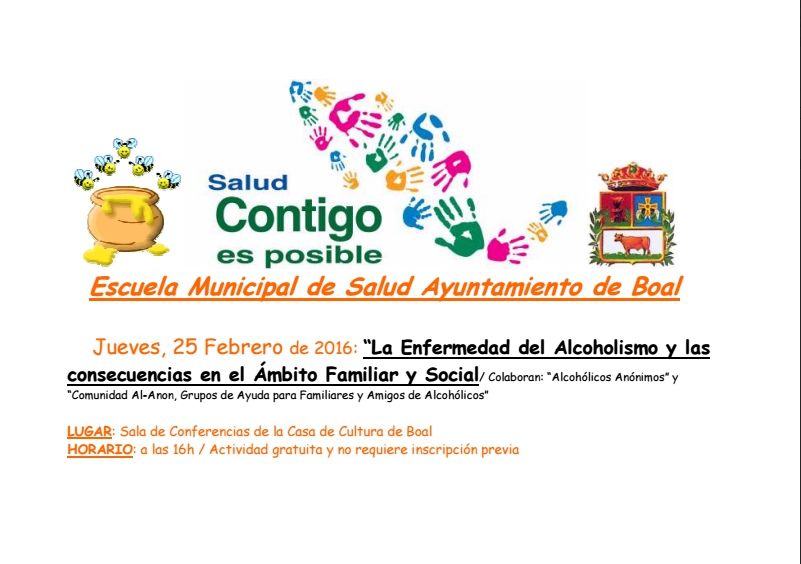 Salud
Contigo
es posible

Escuela Municipal de Salud Ayuntamiento de Boal

Jueves, 25 Febrero de 2016: "La Enfermedad del Alcoholismo y las consecuencias en el Ámbito Familiar y Social/ Colaboran: "Alcohólicos Anónimos" y "Comunidad Al-Anon, Grupos de Ayuda para Familiares y Amigos de Alcohólicos"

LUGAR: Sala de Conferencias de la Casa de Cultura de Boal
HORARIO: a las 16h / Actividad gratuita y no requiere inscripción previa